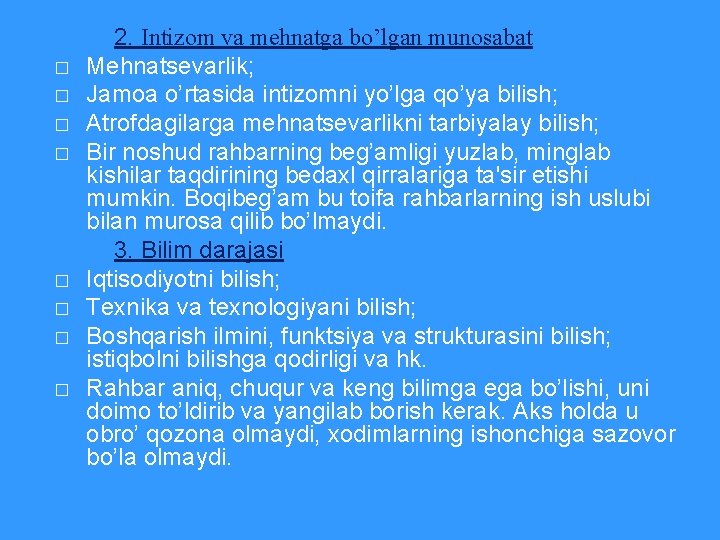 2. Intizom va mehnatga bo’lgan munosabat
□ Mehnatsevarlik;
□ Jamoa o’rtasida intizomni yo’lga qo’ya bilish;
□ Atrofdagilarga mehnatsevarlikni tarbiyalay bilish;
□ Bir noshud rahbarning beg’amligi yuzlab, minglab kishilar taqdirining bedaxl qirralariga ta'sir etishi mumkin. Boqibeg’am bu toifa rahbarlarning ish uslubi bilan murosa qilib bo’lmaydi.
3. Bilim darajasi
□ Iqtisodiyotni bilish;
□ Texnika va texnologiyani bilish;
□ Boshqarish ilmini, funktsiya va strukturasini bilish; istiqbolni bilishga qodirligi va hk.
□ Rahbar aniq, chuqur va keng bilimga ega bo’lishi, uni doimo to’ldirib va yangilab borish kerak. Aks holda u obro’ qozona olmaydi, xodimlarning ishonchiga sazovor bo’la olmaydi.